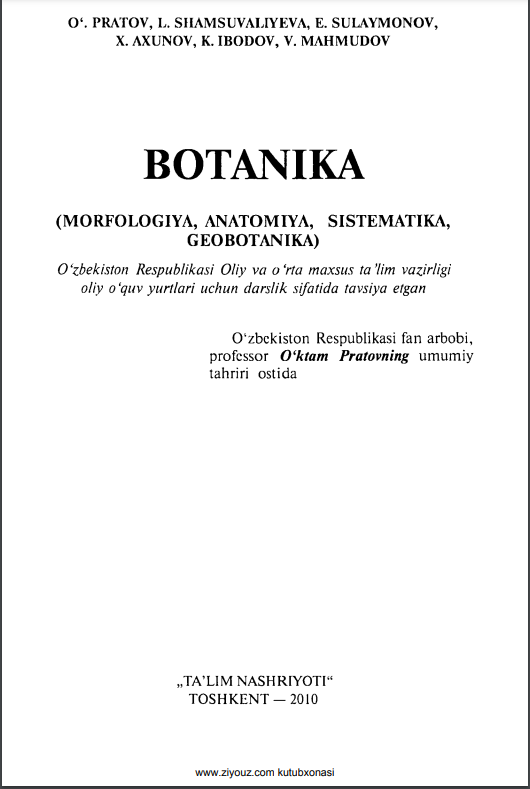 O‘. PRATOV, L. SHAMSUVALIYEVA, E. SULAYMONOV, X. AXUNOV, K. IBODOV, V. MAHMUDOV

BOTANIKA

(MORFOLOGIYA, ANATOMIYA, SISTEMATIKA, GEOBOTANIKA)

O‘zbekiston Respublikasi Oliy va o‘rta maxsus ta’lim vazirligi oliy o‘quv yurtlari uchun darslik sifatida tavsiya etgan

O‘zbekiston Respublikasi fan arbobi, professor O‘ktam Pratovning umumiy tahriri ostida

„TA’LIM NASHRIYOTI“
TOSHKENT — 2010

www.ziyouz.com kutubxonasi